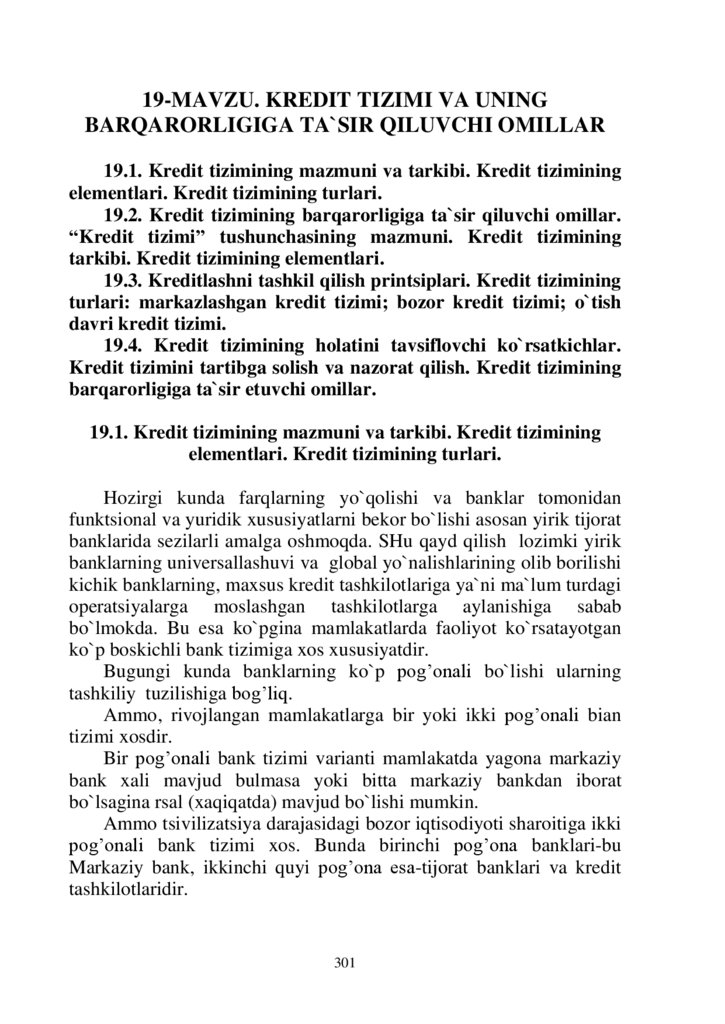 19-MAVZU. KREDIT TIZIMI VA UNING BARQARORLIGIGA TA`SIR QILUVCHI OMILLAR

19.1. Kredit tizimining mazmuni va tarkibi. Kredit tizimining elementlari. Kredit tizimining turlari.
19.2. Kredit tizimining barqarorligiga ta`sir qiluvchi omillar. “Kredit tizimi” tushunchasining mazmuni. Kredit tizimining tarkibi. Kredit tizimining elementlari.
19.3. Kreditlashni tashkil qilish printsiplari. Kredit tizimining turlari: markazlashgan kredit tizimi; bozor kredit tizimi; o`tish davri kredit tizimi.
19.4. Kredit tizimining holatini tavsiflovchi ko`rsatkichlar. Kredit tizimini tartibga solish va nazorat qilish. Kredit tizimining barqarorligiga ta`sir etuvchi omillar.

19.1. Kredit tizimining mazmuni va tarkibi. Kredit tizimining elementlari. Kredit tizimining turlari.

Hozirgi kunda farqlarning yo`qolishi va banklar tomonidan funktsional va yuridik xususiyatlarni bekor bo`lishi asosan yirik tijorat banklarida sezilarli amalga oshmoqda. SHu qayd qilish lozimki yirik banklarning universallashuvi va global yo`nalishlarining olib borilishi kichik banklarning, maxsus kredit tashkilotlariga ya`ni ma`lum turdagi operatsiyalarga moslashgan tashkilotlarga aylanishiga sabab bo`lmokda. Bu esa ko`pgina mamlakatlarda faoliyot ko`rsatayotgan ko`p boskichli bank tizimiga xos xususiyatdir.
Bugungi kunda banklarning ko`p pog’onali bo`lishi ularning tashkiliy tuzilishiga bog’liq.
Ammo, rivojlangan mamlakatlarga bir yoki ikki pog’onali bian tizimi xosdir.
Bir pog’onali bank tizimi varianti mamlakatda yagona markaziy bank xali mavjud bulmasa yoki bitta markaziy bankdan iborat bo`lsagina rsal (xaqiqatda) mavjud bo`lishi mumkin.
Ammo tsivilizatsiya darajasidagi bozor iqtisodiyoti sharoitiga ikki pog’onali bank tizimi xos. Bunda birinchi pog’ona banklari-bu Markaziy bank, ikkinchi quyi pog’ona esa-tijorat banklari va kredit tashkilotlaridir.

301